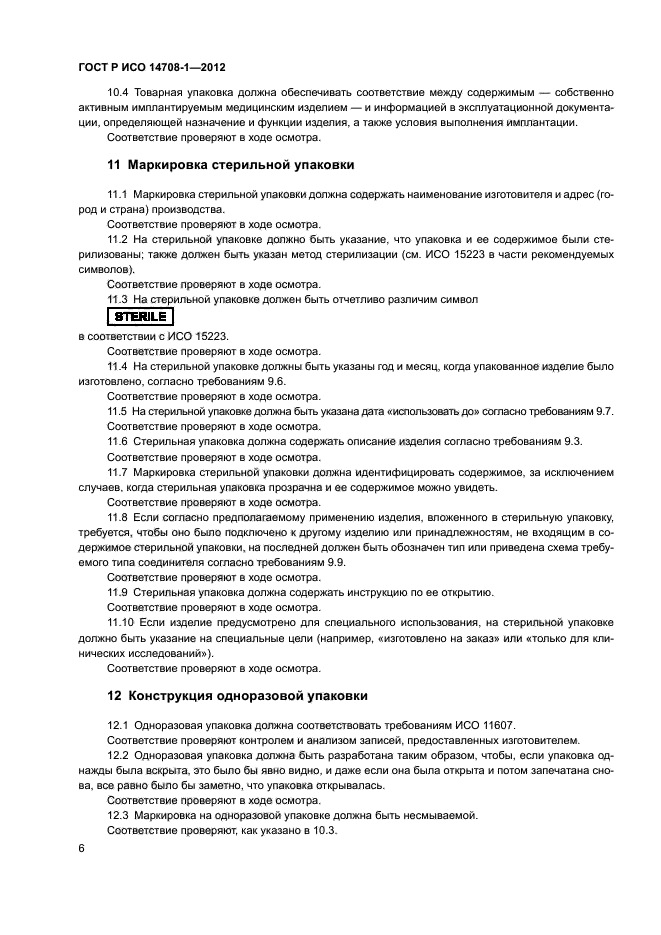 ГОСТ Р ИСО 14708-1—2012

10.4 Товарная упаковка должна обеспечивать соответствие между содержимым — собственно активным имплантируемым медицинским изделием — и информацией в эксплуатационной документации, определяющей назначение и функции изделия, а также условия выполнения имплантации.

Соответствие проверяют в ходе осмотра.

11 Маркировка стерильной упаковки

11.1 Маркировка стерильной упаковки должна содержать наименование изготовителя и адрес (город и страна) производства.

Соответствие проверяют в ходе осмотра.

11.2 На стерильной упаковке должно быть указание, что упаковка и ее содержимое были стерилизованы; также должен быть указан метод стерилизации (см. ИСО 15223 в части рекомендуемых символов).

Соответствие проверяют в ходе осмотра.

11.3 На стерильной упаковке должен быть отчетливо различим символ

STERILE

в соответствии с ИСО 15223.

Соответствие проверяют в ходе осмотра.

11.4 На стерильной упаковке должны быть указаны год и месяц, когда упакованное изделие было изготовлено, согласно требованиям 9.6.

Соответствие проверяют в ходе осмотра.

11.5 На стерильной упаковке должна быть указана дата «использовать до» согласно требованиям 9.7.

Соответствие проверяют в ходе осмотра.

11.6 Стерильная упаковка должна содержать описание изделия согласно требованиям 9.3.

Соответствие проверяют в ходе осмотра.

11.7 Маркировка стерильной упаковки должна идентифицировать содержимое, за исключением случаев, когда стерильная упаковка прозрачна и ее содержимое можно увидеть.

Соответствие проверяют в ходе осмотра.

11.8 Если согласно предполагаемому применению изделия, вложенного в стерильную упаковку, требуется, чтобы оно было подключено к другому изделию или принадлежностям, не входящим в содержимое стерильной упаковки, на последней должен быть обозначен тип или приведена схема требуемого типа соединителя согласно требованиям 9.9.

Соответствие проверяют в ходе осмотра.

11.9 Стерильная упаковка должна содержать инструкцию по ее открытию.

Соответствие проверяют в ходе осмотра.

11.10 Если изделие предусмотрено для специального использования, на стерильной упаковке должно быть указание на специальные цели (например, «изготовлено на заказ» или «только для клинических исследований»).

Соответствие проверяют в ходе осмотра.

12 Конструкция одноразовой упаковки

12.1 Одноразовая упаковка должна соответствовать требованиям ИСО 11607.

Соответствие проверяют контролем и анализом записей, предоставленных изготовителем.

12.2 Одноразовая упаковка должна быть разработана таким образом, чтобы, если упаковка однажды была вскрыта, это было бы явно видно, и даже если она была открыта и потом запечатана снова, все равно было бы заметно, что упаковка открывалась.

Соответствие проверяют в ходе осмотра.

12.3 Маркировка на одноразовой упаковке должна быть несмываемой.

Соответствие проверяют, как указано в 10.3.

6